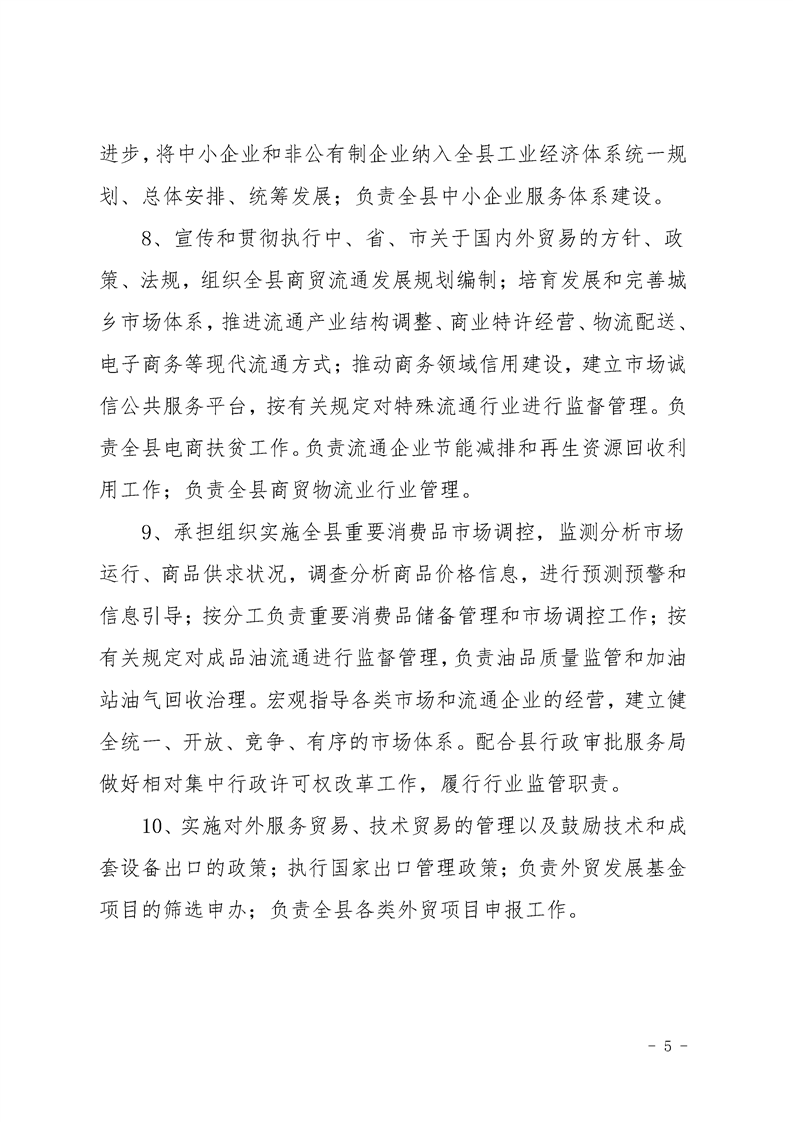 进步，将中小企业和非公有制企业纳入全县工业经济体系统一规划、总体安排、统筹发展；负责全县中小企业服务体系建设。

8、宣传和贯彻执行中、省、市关于国内外贸易的方针、政策、法规，组织全县商贸流通发展规划编制；培育发展和完善城乡市场体系，推进流通产业结构调整、商业特许经营、物流配送、电子商务等现代流通方式；推动商务领域信用建设，建立市场诚信公共服务平台，按有关规定对特殊流通行业进行监督管理。负责全县电商扶贫工作。负责流通企业节能减排和再生资源回收利用工作；负责全县商贸物流业行业管理。

9、承担组织实施全县重要消费品市场调控，监测分析市场运行、商品供求状况，调查分析商品价格信息，进行预测预警和信息引导；按分工负责重要消费品储备管理和市场调控工作；按有关规定对成品油流通进行监督管理，负责油品质量监管和加油站油气回收治理。宏观指导各类市场和流通企业的经营，建立健全统一、开放、竞争、有序的市场体系。配合县行政审批服务局做好相对集中行政许可权改革工作，履行行业监管职责。

10、实施对外服务贸易、技术贸易的管理以及鼓励技术和成套设备出口的政策；执行国家出口管理政策；负责外贸发展基金项目的筛选申办；负责全县各类外贸项目申报工作。

- 5 -